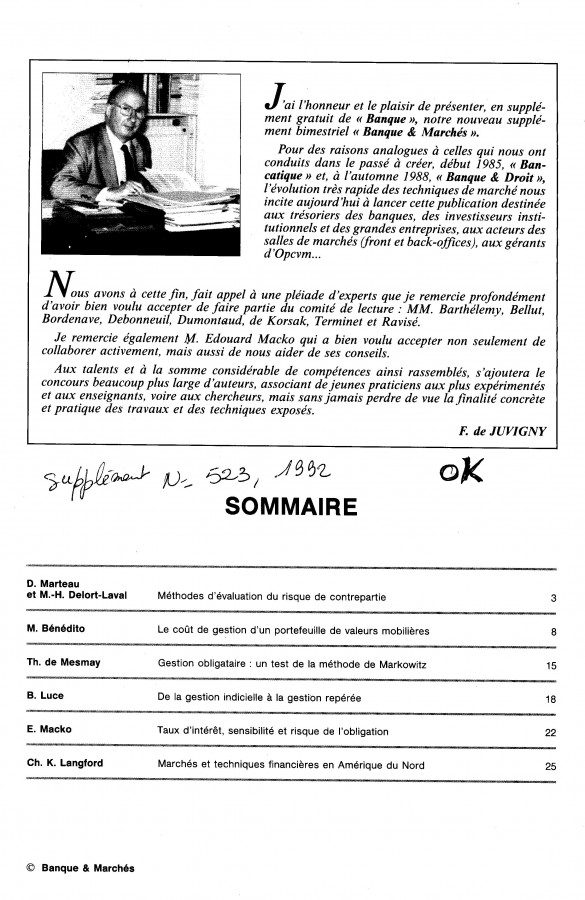 J'ai l'honneur et le plaisir de présenter, en supplément gratuit de « Banque », notre nouveau supplément bimestriel « Banque & Marchés ».

Pour des raisons analogues à celles qui nous ont conduits dans le passé à créer, début 1985, « Bancatique » et, à l'automne 1988, « Banque & Droit », l'évolution très rapide des techniques de marché nous incite aujourd'hui à lancer cette publication destinée aux trésoriers des banques, des investisseurs institutionnels et des grandes entreprises, aux acteurs des salles de marchés (front et back-offices), aux gérants d'Opcvm...

Nous avons à cette fin, fait appel à une pléiade d'experts que je remercie profondément d'avoir bien voulu accepter de faire partie du comité de lecture : MM. Barthélemy, Bellut, Bordenave, Debonneuil, Dumontaud, de Korsak, Terminet et Ravisé.

Je remercie également M. Edouard Macko qui a bien voulu accepter non seulement de collaborer activement, mais aussi de nous aider de ses conseils.

Aux talents et à la somme considérable de compétences ainsi rassemblés, s'ajoutera le concours beaucoup plus large d'auteurs, associant de jeunes praticiens aux plus expérimentés et aux enseignants, voire aux chercheurs, mais sans jamais perdre de vue la finalité concrète et pratique des travaux et des techniques exposés.

F. de JUVIGNY

Supplément N- 523, 1992 OK

SOMMAIRE

| | | |
|---|---|---|
| D. Marteau et M.-H. Delort-Laval | Méthodes d'évaluation du risque de contrepartie | 3 |
| M. Bénédito | Le coût de gestion d'un portefeuille de valeurs mobilières | 8 |
| Th. de Mesmay | Gestion obligataire : un test de la méthode de Markowitz | 15 |
| B. Luce | De la gestion indicielle à la gestion repérée | 18 |
| E. Macko | Taux d'intérêt, sensibilité et risque de l'obligation | 22 |
| Ch. K. Langford | Marchés et techniques financières en Amérique du Nord | 25 |

© Banque & Marchés